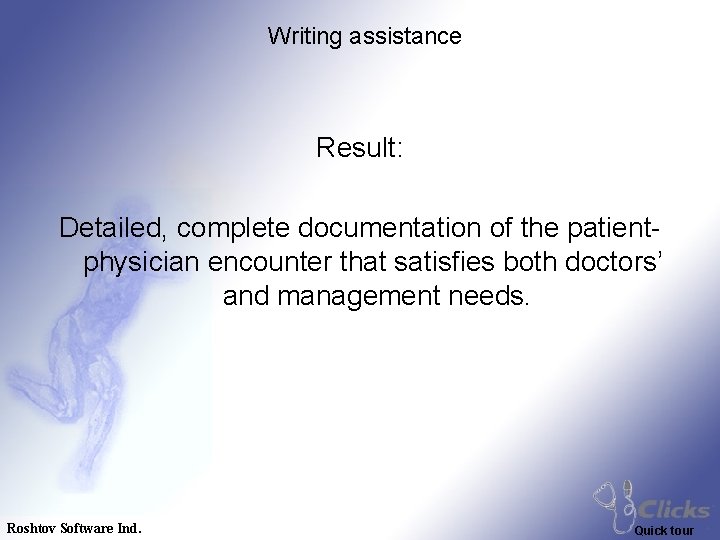 Writing assistance

Result:

Detailed, complete documentation of the patient-physician encounter that satisfies both doctors' and management needs.

Roshtov Software Ind.

Clicks
Quick tour